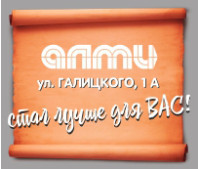 алми

ул. ГАЛИЦКОГО, 1 А

стал лучше для ВАС!